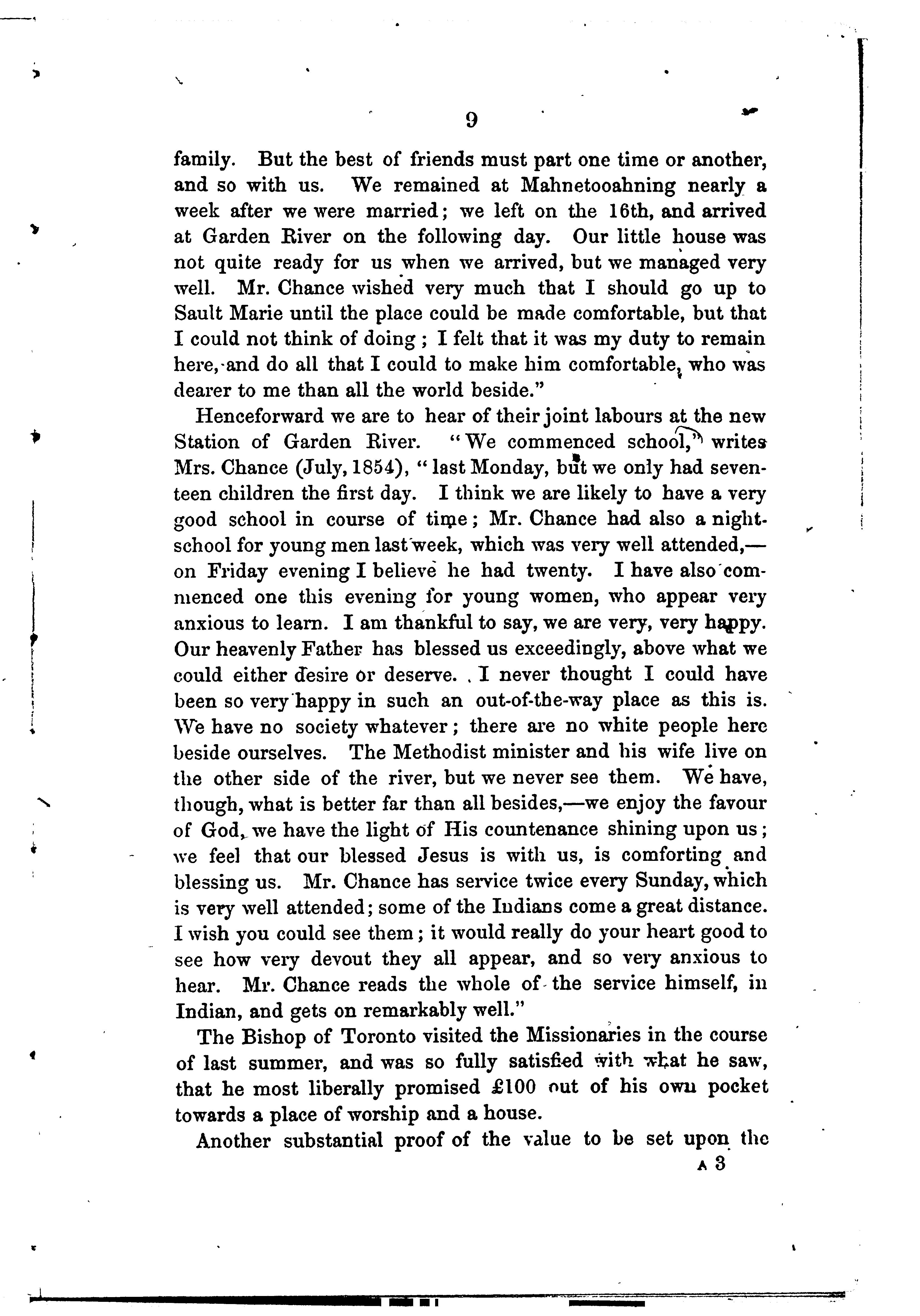 9

family. But the best of friends must part one time or another, and so with us. We remained at Mahnetooahning nearly a week after we were married; we left on the 16th, and arrived at Garden River on the following day. Our little house was not quite ready for us when we arrived, but we managed very well. Mr. Chance wished very much that I should go up to Sault Marie until the place could be made comfortable, but that I could not think of doing; I felt that it was my duty to remain here, and do all that I could to make him comfortable, who was dearer to me than all the world beside."

Henceforward we are to hear of their joint labours at the new Station of Garden River. "We commenced school," writes Mrs. Chance (July, 1854), "last Monday, but we only had seventeen children the first day. I think we are likely to have a very good school in course of time; Mr. Chance had also a night-school for young men last week, which was very well attended,—on Friday evening I believe he had twenty. I have also commenced one this evening for young women, who appear very anxious to learn. I am thankful to say, we are very, very happy. Our heavenly Father has blessed us exceedingly, above what we could either desire or deserve. I never thought I could have been so very happy in such an out-of-the-way place as this is. We have no society whatever; there are no white people here beside ourselves. The Methodist minister and his wife live on the other side of the river, but we never see them. We have, though, what is better far than all besides,—we enjoy the favour of God, we have the light of His countenance shining upon us; we feel that our blessed Jesus is with us, is comforting and blessing us. Mr. Chance has service twice every Sunday, which is very well attended; some of the Indians come a great distance. I wish you could see them; it would really do your heart good to see how very devout they all appear, and so very anxious to hear. Mr. Chance reads the whole of the service himself, in Indian, and gets on remarkably well."

The Bishop of Toronto visited the Missionaries in the course of last summer, and was so fully satisfied with what he saw, that he most liberally promised £100 out of his own pocket towards a place of worship and a house.

Another substantial proof of the value to be set upon the

A 3